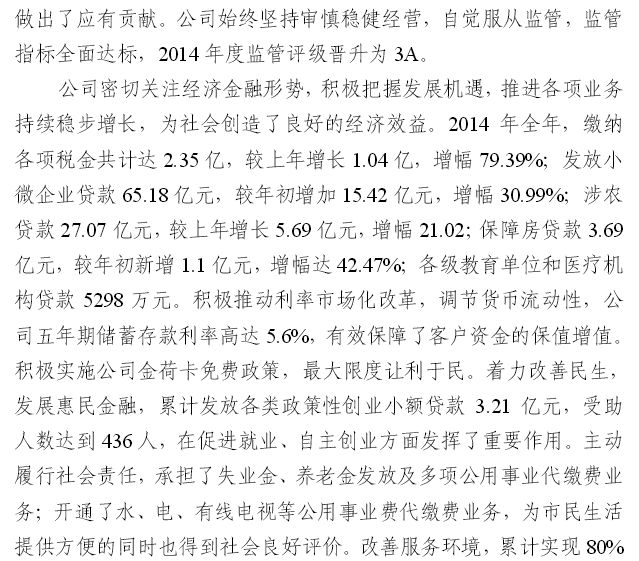 做出了应有贡献。公司始终坚持审慎稳健经营，自觉服从监管，监管指标全面达标，2014 年度监管评级晋升为 3A。

公司密切关注经济金融形势，积极把握发展机遇，推进各项业务持续稳步增长，为社会创造了良好的经济效益。2014 年全年，缴纳各项税金共计达 2.35 亿，较上年增长 1.04 亿，增幅 79.39%；发放小微企业贷款 65.18 亿元，较年初增加 15.42 亿元，增幅 30.99%；涉农贷款 27.07 亿元，较上年增长 5.69 亿元，增幅 21.02；保障房贷款 3.69 亿元，较年初新增 1.1 亿元，增幅达 42.47%；各级教育单位和医疗机构贷款 5298 万元。积极推动利率市场化改革，调节货币流动性，公司五年期储蓄存款利率高达 5.6%，有效保障了客户资金的保值增值。积极实施公司金荷卡免费政策，最大限度让利于民。着力改善民生，发展惠民金融，累计发放各类政策性创业小额贷款 3.21 亿元，受助人数达到 436 人，在促进就业、自主创业方面发挥了重要作用。主动履行社会责任，承担了失业金、养老金发放及多项公用事业代缴费业务；开通了水、电、有线电视等公用事业费代缴费业务，为市民生活提供方便的同时也得到社会良好评价。改善服务环境，累计实现 80%